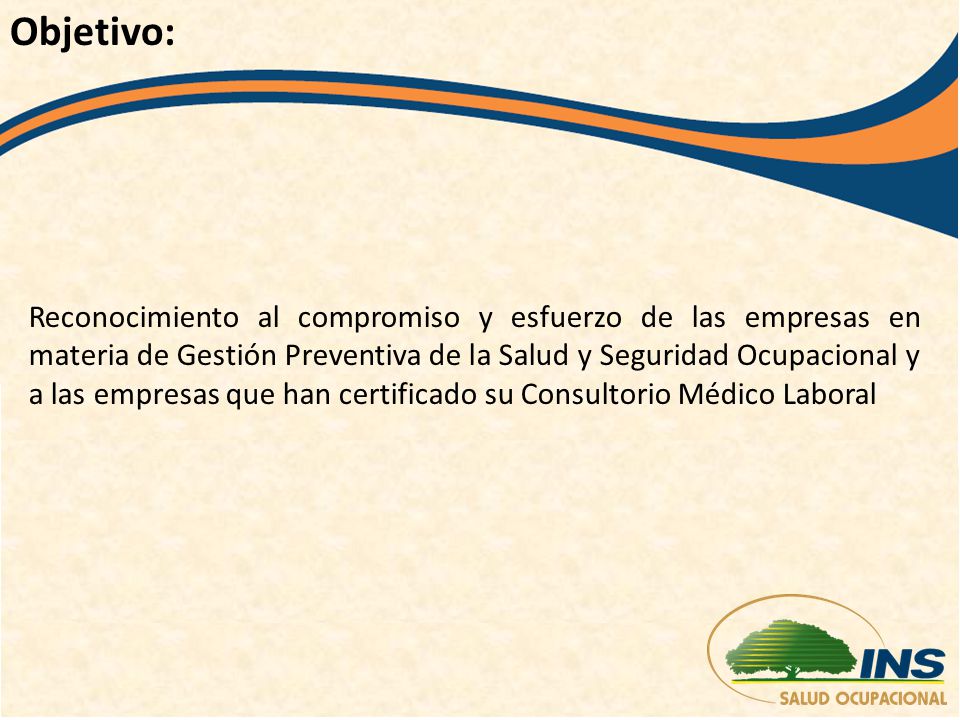 Objetivo:

Reconocimiento al compromiso y esfuerzo de las empresas en materia de Gestión Preventiva de la Salud y Seguridad Ocupacional y a las empresas que han certificado su Consultorio Médico Laboral

INS
SALUD OCUPACIONAL